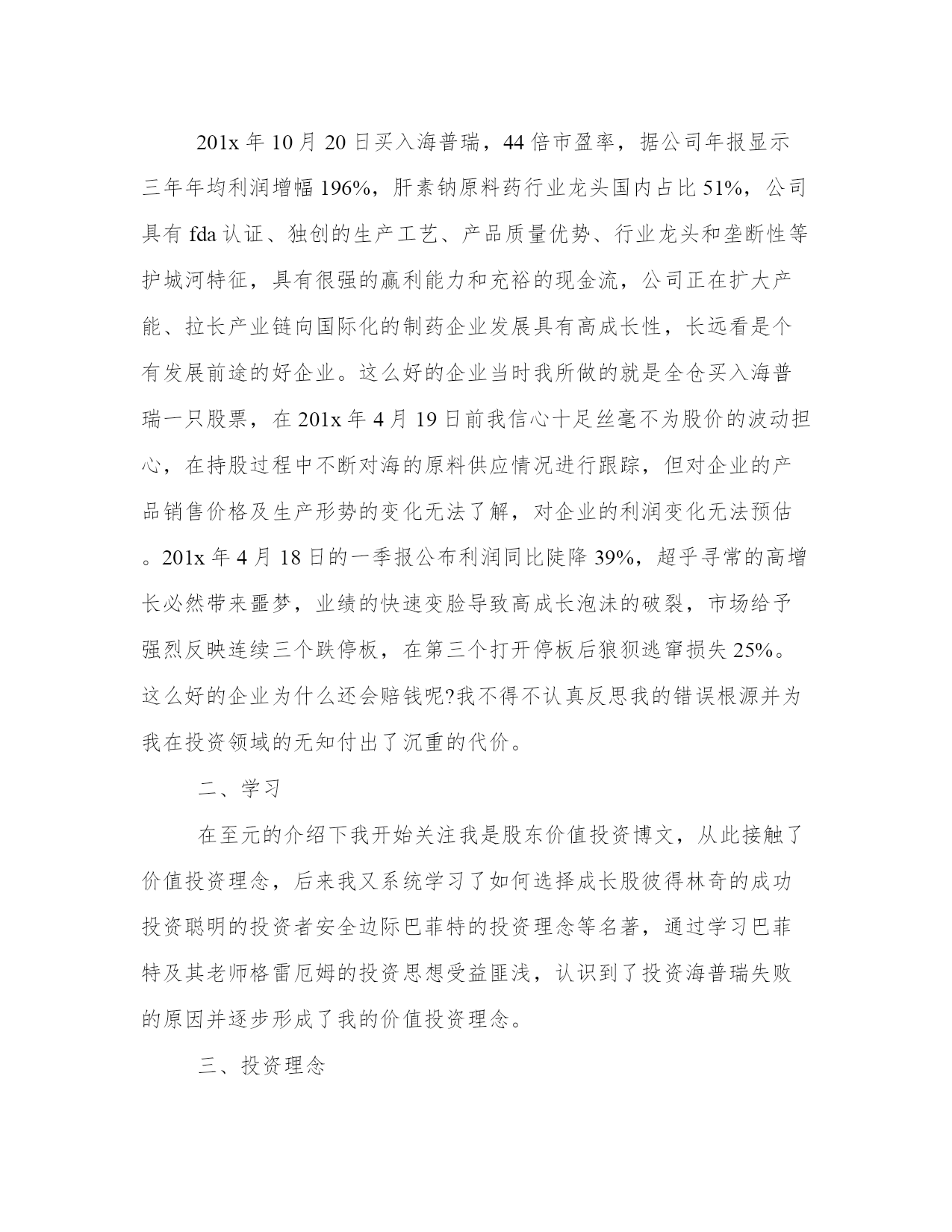 201x 年 10 月 20 日买入海普瑞，44 倍市盈率，据公司年报显示三年年均利润增幅 196%，肝素钠原料药行业龙头国内占比 51%，公司具有 fda 认证、独创的生产工艺、产品质量优势、行业龙头和垄断性等护城河特征，具有很强的赢利能力和充裕的现金流，公司正在扩大产能、拉长产业链向国际化的制药企业发展具有高成长性，长远看是个有发展前途的好企业。这么好的企业当时我所做的就是全仓买入海普瑞一只股票，在 201x 年 4 月 19 日前我信心十足丝毫不为股价的波动担心，在持股过程中不断对海的原料供应情况进行跟踪，但对企业的产品销售价格及生产形势的变化无法了解，对企业的利润变化无法预估。201x 年 4 月 18 日的一季报公布利润同比陡降 39%，超乎寻常的高增长必然带来噩梦，业绩的快速变脸导致高成长泡沫的破裂，市场给予强烈反映连续三个跌停板，在第三个打开停板后狼狈逃窜损失 25%。这么好的企业为什么还会赔钱呢?我不得不认真反思我的错误根源并为我在投资领域的无知付出了沉重的代价。

二、学习

在至元的介绍下我开始关注我是股东价值投资博文，从此接触了价值投资理念，后来我又系统学习了如何选择成长股彼得林奇的成功投资聪明的投资者安全边际巴菲特的投资理念等名著，通过学习巴菲特及其老师格雷厄姆的投资思想受益匪浅，认识到了投资海普瑞失败的原因并逐步形成了我的价值投资理念。

三、投资理念